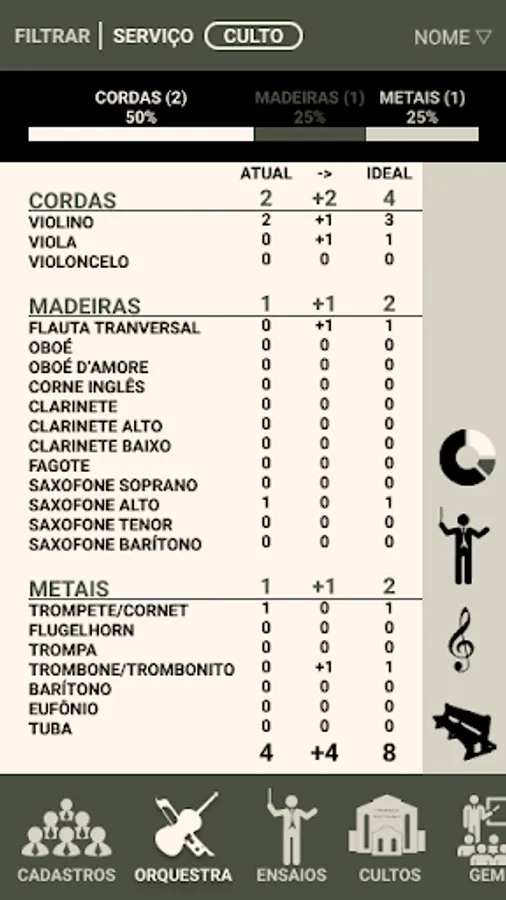 FILTRAR | SERVIÇO CULTO NOME ▽

CORDAS (2) 50% MADEIRAS (1) 25% METAIS (1) 25%

| | ATUAL | -> | IDEAL |
|---|---|---|---|
| CORDAS | 2 | +2 | 4 |
| VIOLINO | 2 | +1 | 3 |
| VIOLA | 0 | +1 | 1 |
| VIOLONCELO | 0 | 0 | 0 |
| MADEIRAS | 1 | +1 | 2 |
| FLAUTA TRANVERSAL | 0 | +1 | 1 |
| OBOÉ | 0 | 0 | 0 |
| OBOÉ D'AMORE | 0 | 0 | 0 |
| CORNE INGLÊS | 0 | 0 | 0 |
| CLARINETE | 0 | 0 | 0 |
| CLARINETE ALTO | 0 | 0 | 0 |
| CLARINETE BAIXO | 0 | 0 | 0 |
| FAGOTE | 0 | 0 | 0 |
| SAXOFONE SOPRANO | 0 | 0 | 0 |
| SAXOFONE ALTO | 1 | 0 | 1 |
| SAXOFONE TENOR | 0 | 0 | 0 |
| SAXOFONE BARÍTONO | 0 | 0 | 0 |
| METAIS | 1 | +1 | 2 |
| TROMPETE/CORNET | 1 | 0 | 1 |
| FLUGELHORN | 0 | 0 | 0 |
| TROMPA | 0 | 0 | 0 |
| TROMBONE/TROMBONITO | 0 | +1 | 1 |
| BARÍTONO | 0 | 0 | 0 |
| EUFÔNIO | 0 | 0 | 0 |
| TUBA | 0 | 0 | 0 |
| | 4 | +4 | 8 |

CADASTROS ORQUESTRA ENSAIOS CULTOS GEM